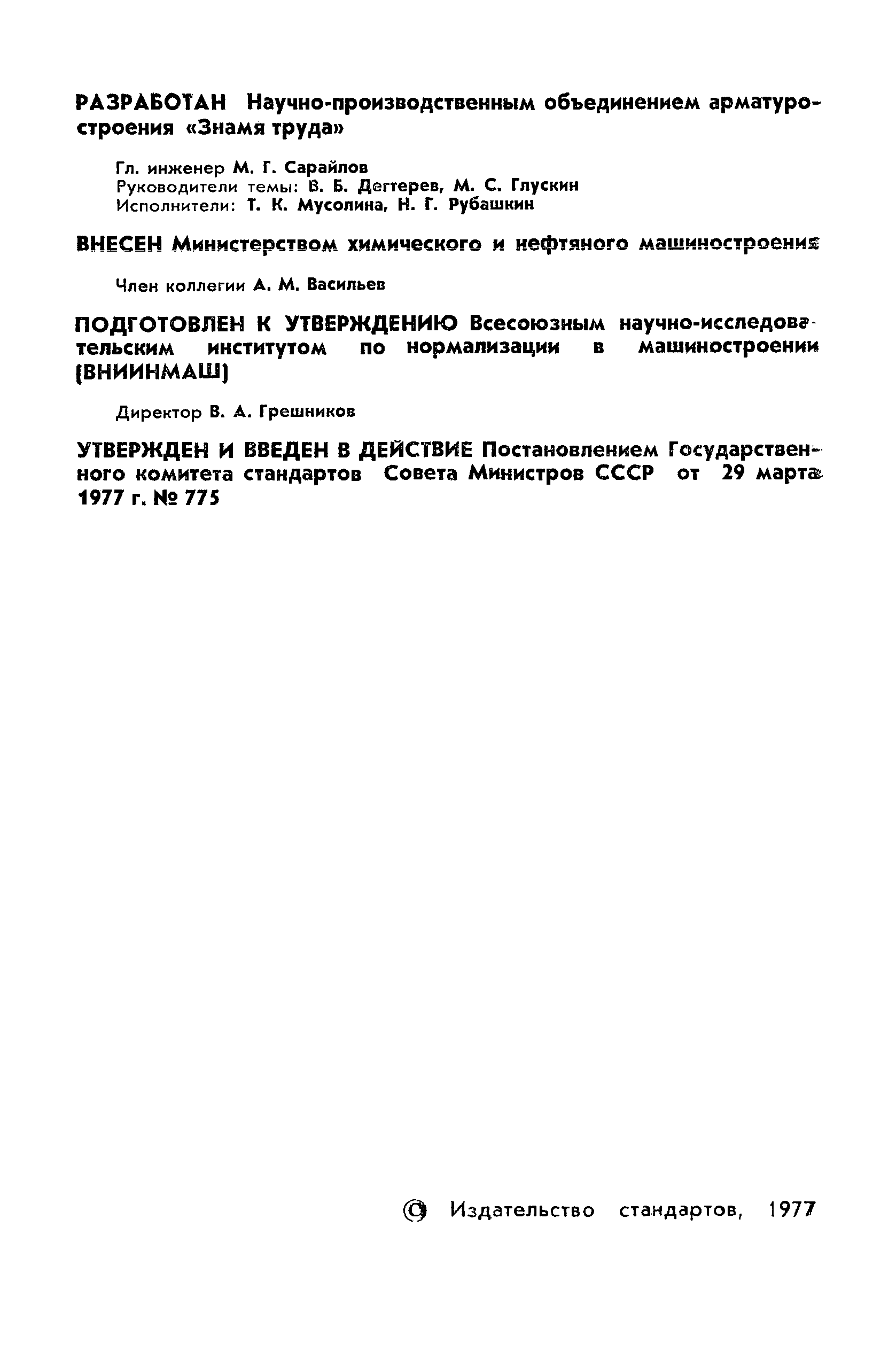 РАЗРАБОТАН Научно-производственным объединением арматуростроения «Знамя труда»

Гл. инженер М. Г. Сарайлов
Руководители темы: В. Б. Дегтерев, М. С. Глускин
Исполнители: Т. К. Мусолина, Н. Г. Рубашкин

ВНЕСЕН Министерством химического и нефтяного машиностроения

Член коллегии А. М. Васильев

ПОДГОТОВЛЕН К УТВЕРЖДЕНИЮ Всесоюзным научно-исследовательским институтом по нормализации в машиностроении (ВНИИНМАШ)

Директор В. А. Грешников

УТВЕРЖДЕН И ВВЕДЕН В ДЕЙСТВИЕ Постановлением Государственного комитета стандартов Совета Министров СССР от 29 марта 1977 г. № 775

© Издательство стандартов, 1977